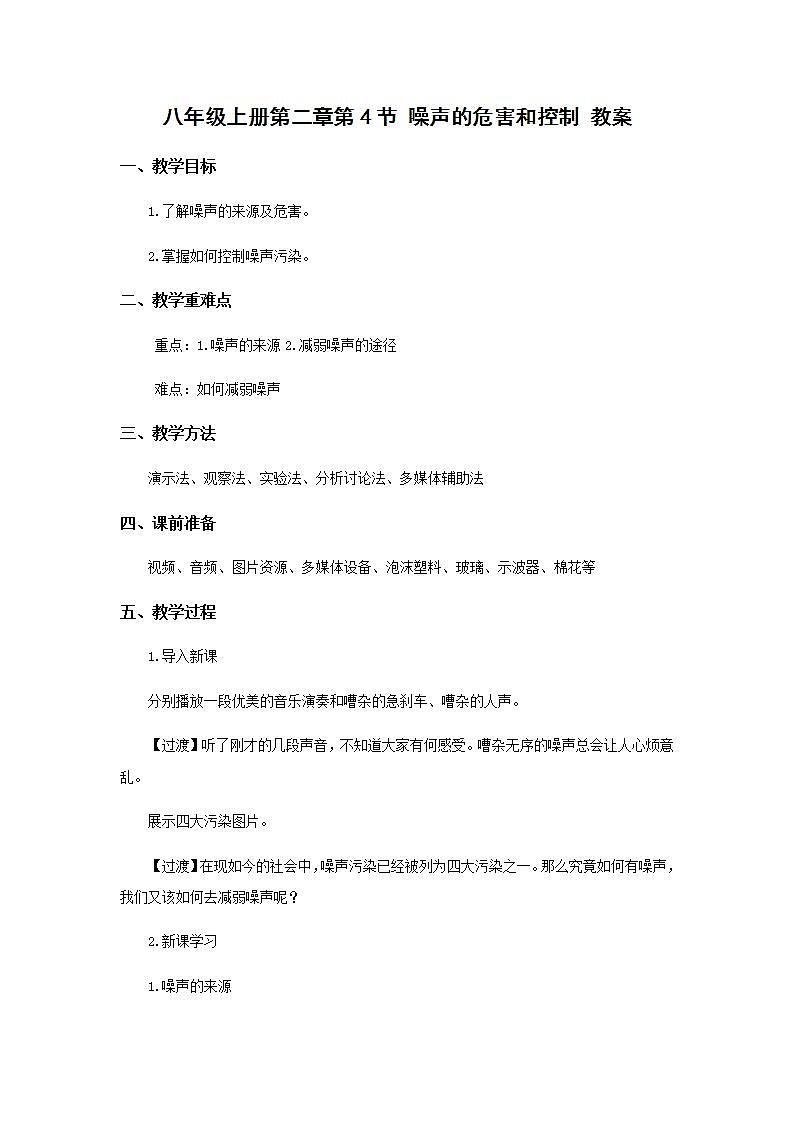 八年级上册第二章第 4 节 噪声的危害和控制 教案

一、教学目标

1.了解噪声的来源及危害。

2.掌握如何控制噪声污染。

二、教学重难点

重点：1.噪声的来源 2.减弱噪声的途径

难点：如何减弱噪声

三、教学方法

演示法、观察法、实验法、分析讨论法、多媒体辅助法

四、课前准备

视频、音频、图片资源、多媒体设备、泡沫塑料、玻璃、示波器、棉花等

五、教学过程

1.导入新课

分别播放一段优美的音乐演奏和嘈杂的急刹车、嘈杂的人声。

【过渡】听了刚才的几段声音，不知道大家有何感受。嘈杂无序的噪声总会让人心烦意乱。

展示四大污染图片。

【过渡】在现如今的社会中，噪声污染已经被列为四大污染之一。那么究竟如何有噪声，我们又该如何去减弱噪声呢？

2.新课学习

1.噪声的来源